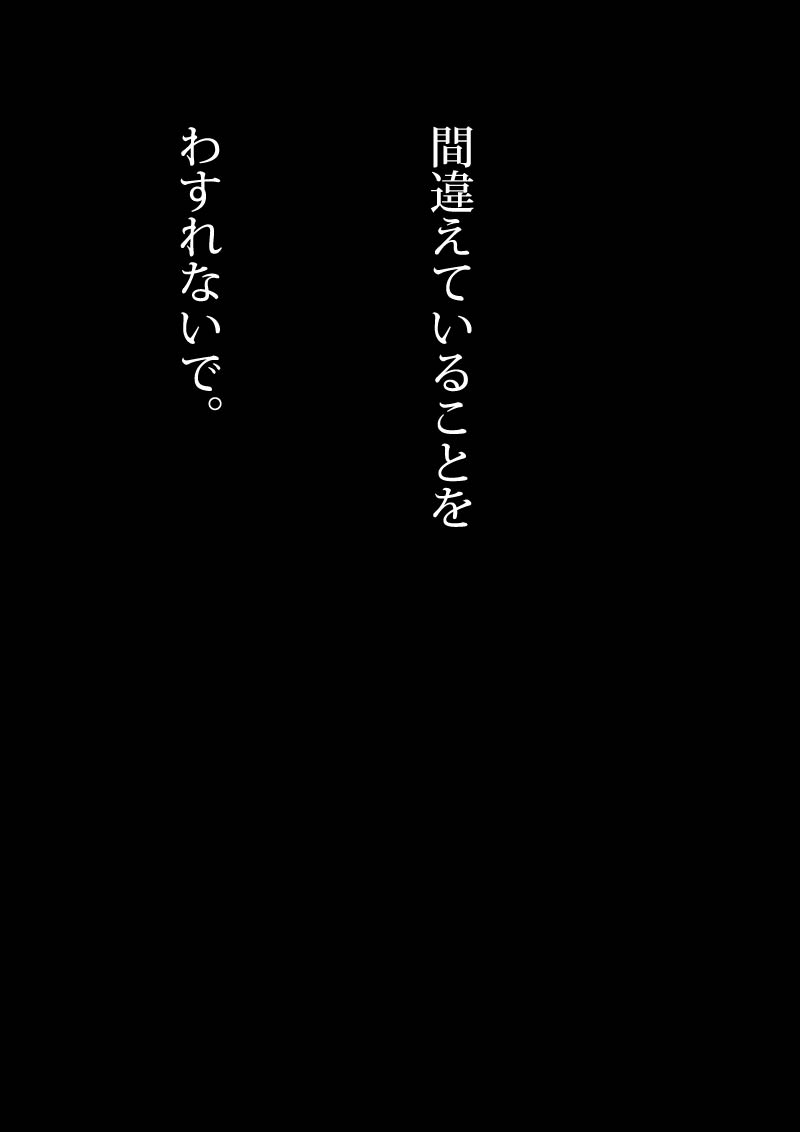 間違えていることを
わすれないで。